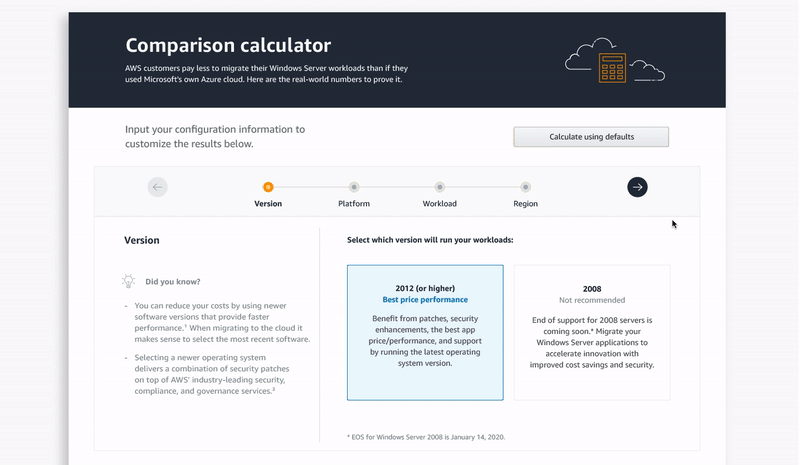 Comparison calculator

AWS customers pay less to migrate their Windows Server workloads than if they used Microsoft's own Azure cloud. Here are the real-world numbers to prove it.

Input your configuration information to customize the results below.

Calculate using defaults

Version

Platform

Workload

Region

Version

Did you know?

- You can reduce your costs by using newer software versions that provide faster performance.$^1$ When migrating to the cloud it makes sense to select the most recent software.

- Selecting a newer operating system delivers a combination of security patches on top of AWS' industry-leading security, compliance, and governance services.$^2$

Select which version will run your workloads:

2012 (or higher)
Best price performance

Benefit from patches, security enhancements, the best app price/performance, and support by running the latest operating system version.

2008
Not recommended

End of support for 2008 servers is coming soon.* Migrate your Windows Server applications to accelerate innovation with improved cost savings and security.

* EOS for Windows Server 2008 is January 14, 2020.